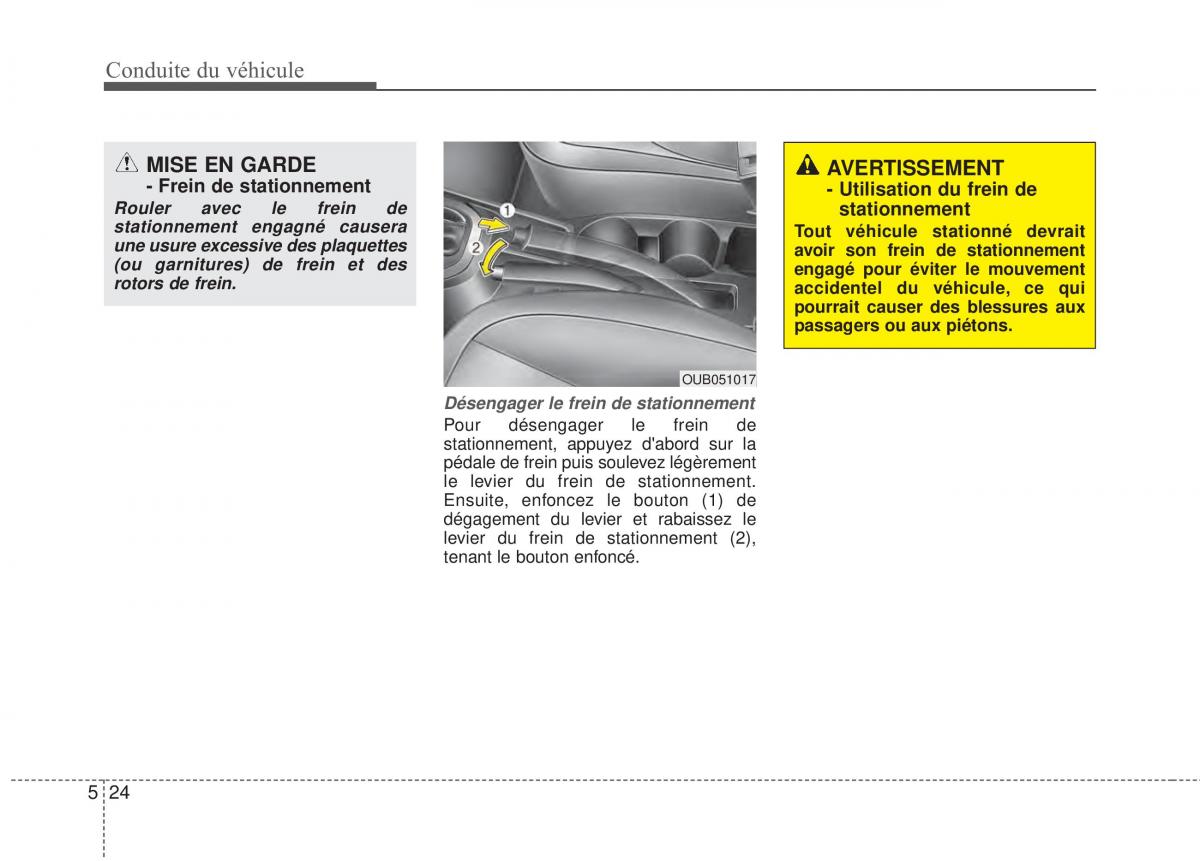 Conduite du véhicule

MISE EN GARDE
- Frein de stationnement
Rouler avec le frein de stationnement engagné causera une usure excessive des plaquettes (ou garnitures) de frein et des rotors de frein.

1
2
OUB051017

Désengager le frein de stationnement
Pour désengager le frein de stationnement, appuyez d'abord sur la pédale de frein puis soulevez légèrement le levier du frein de stationnement. Ensuite, enfoncez le bouton (1) de dégagement du levier et rabaissez le levier du frein de stationnement (2), tenant le bouton enfoncé.

AVERTISSEMENT
- Utilisation du frein de stationnement
Tout véhicule stationné devrait avoir son frein de stationnement engagé pour éviter le mouvement accidentel du véhicule, ce qui pourrait causer des blessures aux passagers ou aux piétons.

5 24